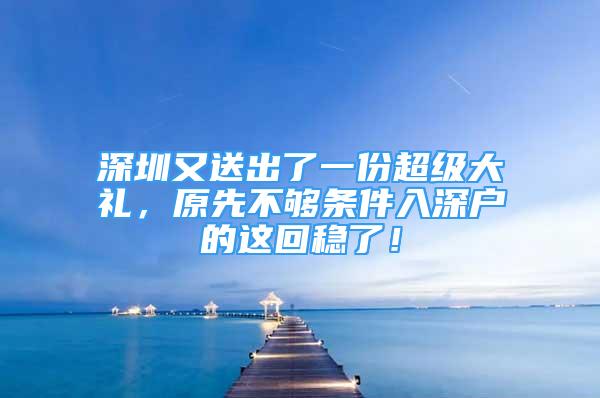 深圳又送出了一份超级大礼，原先不够条件入深户的这回稳了！